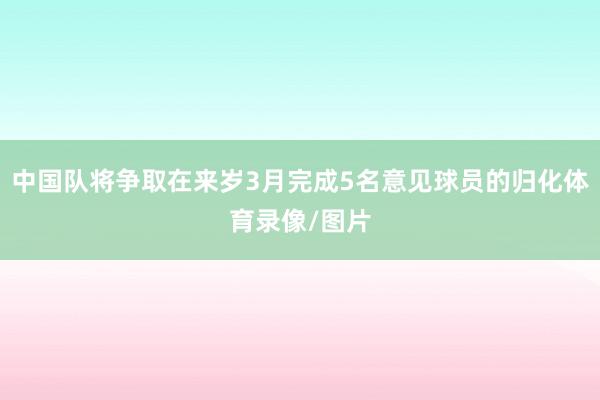 中国队将争取在来岁3月完成5名意见球员的归化体育录像/图片